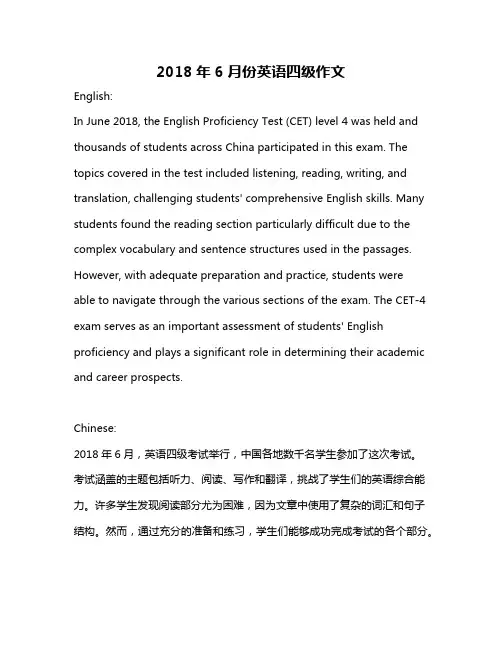 2018 年 6 月份英语四级作文

English:

In June 2018, the English Proficiency Test (CET) level 4 was held and thousands of students across China participated in this exam. The topics covered in the test included listening, reading, writing, and translation, challenging students' comprehensive English skills. Many students found the reading section particularly difficult due to the complex vocabulary and sentence structures used in the passages. However, with adequate preparation and practice, students were able to navigate through the various sections of the exam. The CET-4 exam serves as an important assessment of students' English proficiency and plays a significant role in determining their academic and career prospects.

Chinese:

2018 年 6 月，英语四级考试举行，中国各地数千名学生参加了这次考试。考试涵盖的主题包括听力、阅读、写作和翻译，挑战了学生们的英语综合能力。许多学生发现阅读部分尤为困难，因为文章中使用了复杂的词汇和句子结构。然而，通过充分的准备和练习，学生们能够成功完成考试的各个部分。